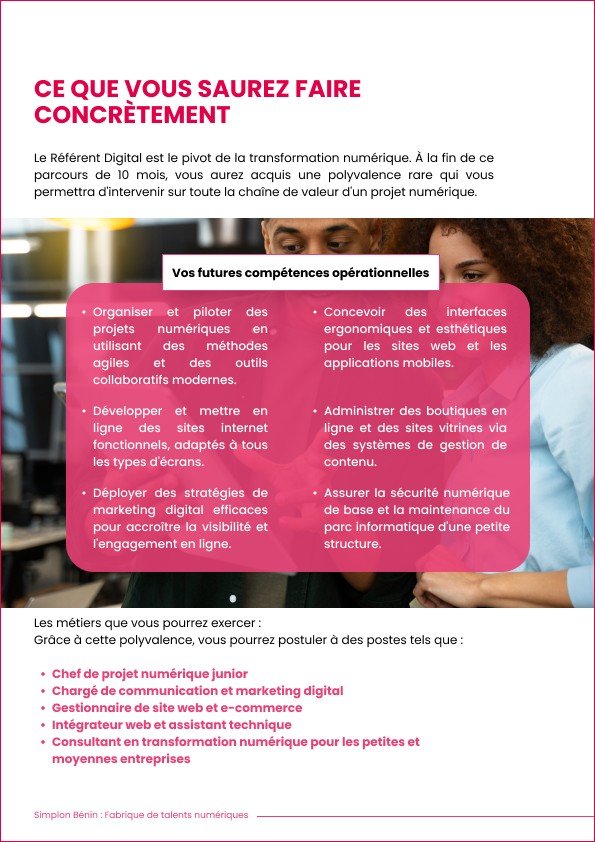 CE QUE VOUS SAUREZ FAIRE CONCRÈTEMENT

Le Référent Digital est le pivot de la transformation numérique. À la fin de ce parcours de 10 mois, vous aurez acquis une polyvalence rare qui vous permettra d'intervenir sur toute la chaîne de valeur d'un projet numérique.

Vos futures compétences opérationnelles

• Organiser et piloter des projets numériques en utilisant des méthodes agiles et des outils collaboratifs modernes.

• Développer et mettre en ligne des sites internet fonctionnels, adaptés à tous les types d'écrans.

• Déployer des stratégies de marketing digital efficaces pour accroître la visibilité et l'engagement en ligne.

• Concevoir des interfaces ergonomiques et esthétiques pour les sites web et les applications mobiles.

• Administrer des boutiques en ligne et des sites vitrines via des systèmes de gestion de contenu.

• Assurer la sécurité numérique de base et la maintenance du parc informatique d'une petite structure.

Les métiers que vous pourrez exercer :
Grâce à cette polyvalence, vous pourrez postuler à des postes tels que :

• Chef de projet numérique junior
• Chargé de communication et marketing digital
• Gestionnaire de site web et e-commerce
• Intégrateur web et assistant technique
• Consultant en transformation numérique pour les petites et moyennes entreprises

Simplon Bénin : Fabrique de talents numériques